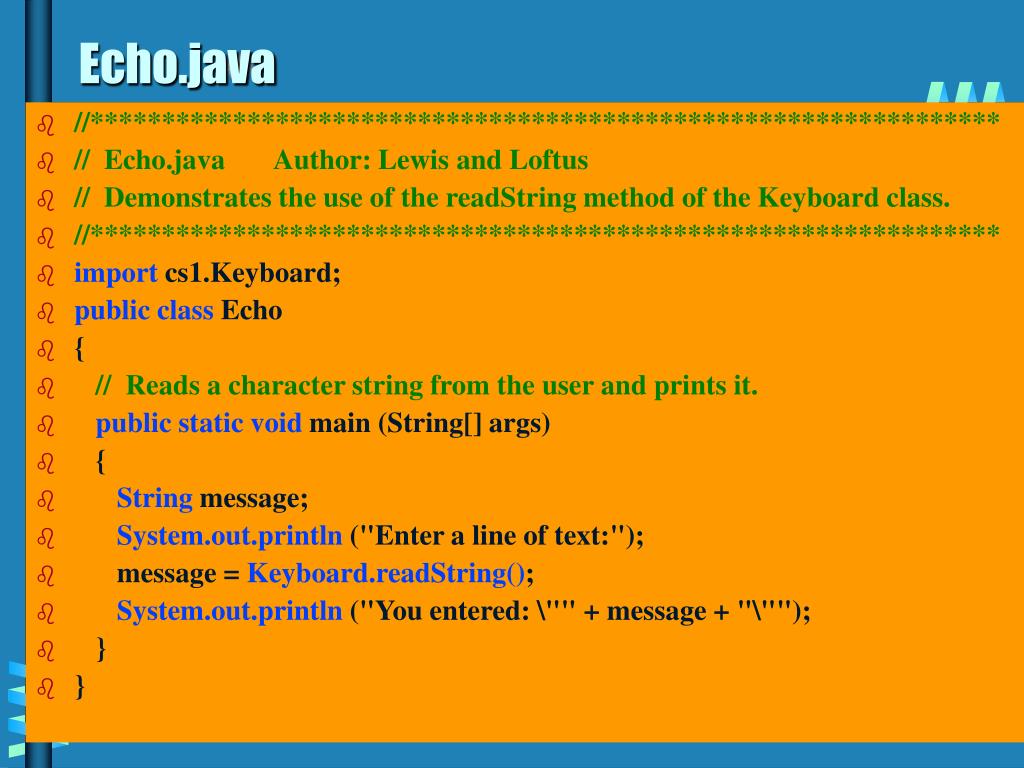 Echo.java

//********************************************************************
// Echo.java Author: Lewis and Loftus
// Demonstrates the use of the readString method of the Keyboard class.
//********************************************************************
import cs1.Keyboard;
public class Echo
{
// Reads a character string from the user and prints it.
public static void main (String[] args)
{
String message;
System.out.println ("Enter a line of text:");
message = Keyboard.readString();
System.out.println ("You entered: \"" + message + "\"");
}
}